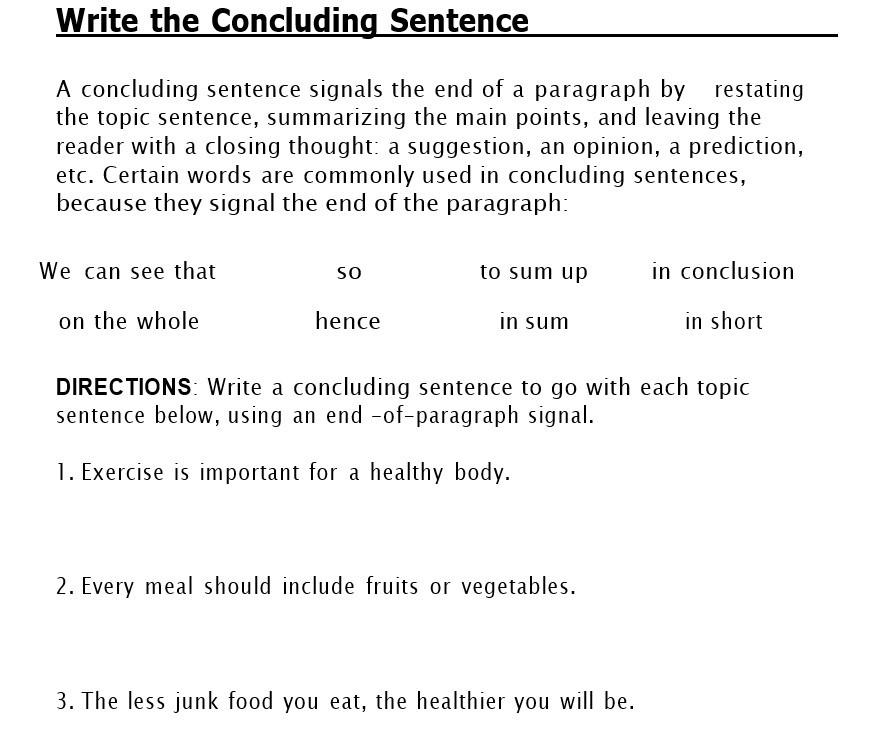 Write the Concluding Sentence

A concluding sentence signals the end of a paragraph by restating the topic sentence, summarizing the main points, and leaving the reader with a closing thought: a suggestion, an opinion, a prediction, etc. Certain words are commonly used in concluding sentences, because they signal the end of the paragraph:

We can see that so to sum up in conclusion

on the whole hence in sum in short

DIRECTIONS: Write a concluding sentence to go with each topic sentence below, using an end -of-paragraph signal.

1. Exercise is important for a healthy body.

2. Every meal should include fruits or vegetables.

3. The less junk food you eat, the healthier you will be.